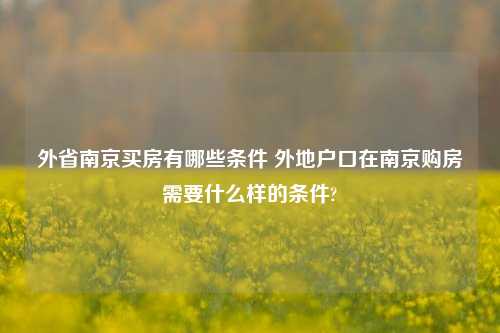 外省南京买房有哪些条件 外地户口在南京购房需要什么样的条件?